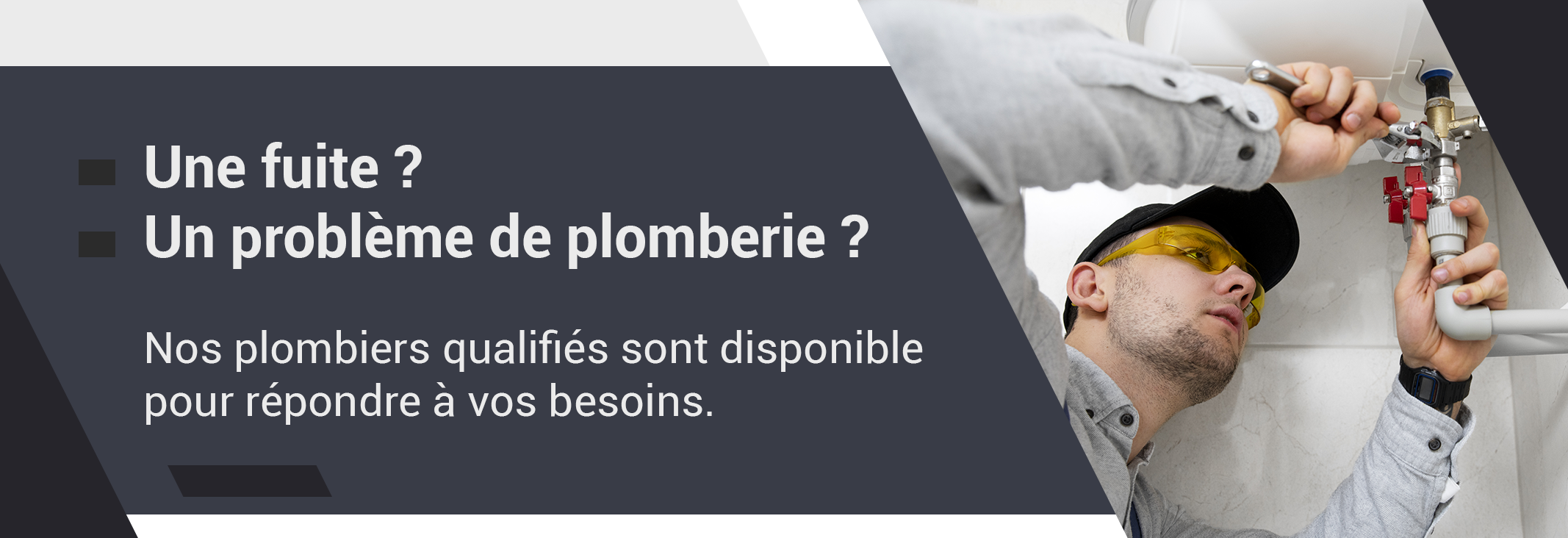 Une fuite ?
Un problème de plomberie ?

Nos plombiers qualifiés sont disponible pour répondre à vos besoins.